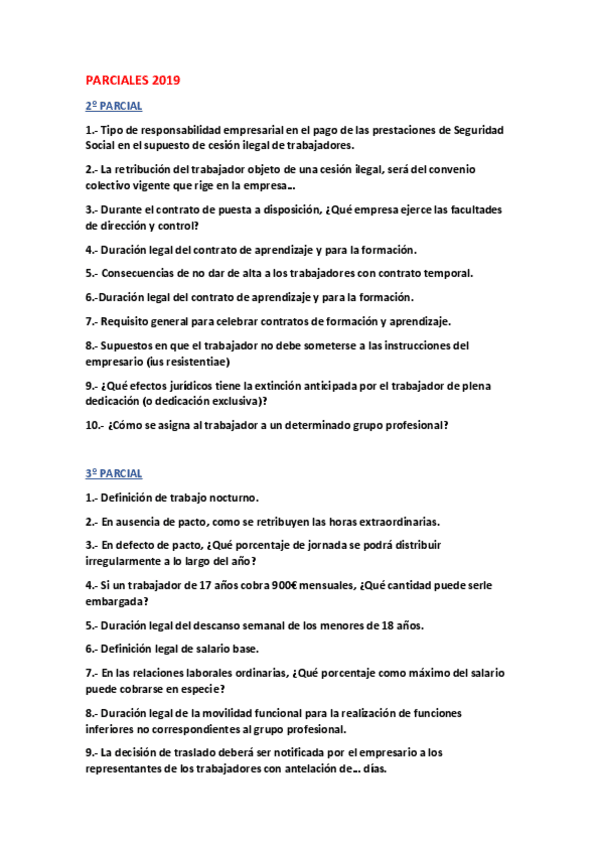 PARCIALES 2019

2º PARCIAL

1.- Tipo de responsabilidad empresarial en el pago de las prestaciones de Seguridad Social en el supuesto de cesión ilegal de trabajadores.

2.- La retribución del trabajador objeto de una cesión ilegal, será del convenio colectivo vigente que rige en la empresa…

3.- Durante el contrato de puesta a disposición, ¿Qué empresa ejerce las facultades de dirección y control?

4.- Duración legal del contrato de aprendizaje y para la formación.

5.- Consecuencias de no dar de alta a los trabajadores con contrato temporal.

6.-Duración legal del contrato de aprendizaje y para la formación.

7.- Requisito general para celebrar contratos de formación y aprendizaje.

8.- Supuestos en que el trabajador no debe someterse a las instrucciones del empresario (ius resistentiae)

9.- ¿Qué efectos jurídicos tiene la extinción anticipada por el trabajador de plena dedicación (o dedicación exclusiva)?

10.- ¿Cómo se asigna al trabajador a un determinado grupo profesional?

3º PARCIAL

1.- Definición de trabajo nocturno.

2.- En ausencia de pacto, como se retribuyen las horas extraordinarias.

3.- En defecto de pacto, ¿Qué porcentaje de jornada se podrá distribuir irregularmente a lo largo del año?

4.- Si un trabajador de 17 años cobra 900€ mensuales, ¿Qué cantidad puede serle embargada?

5.- Duración legal del descanso semanal de los menores de 18 años.

6.- Definición legal de salario base.

7.- En las relaciones laborales ordinarias, ¿Qué porcentaje como máximo del salario puede cobrarse en especie?

8.- Duración legal de la movilidad funcional para la realización de funciones inferiores no correspondientes al grupo profesional.

9.- La decisión de traslado deberá ser notificada por el empresario a los representantes de los trabajadores con antelación de… días.